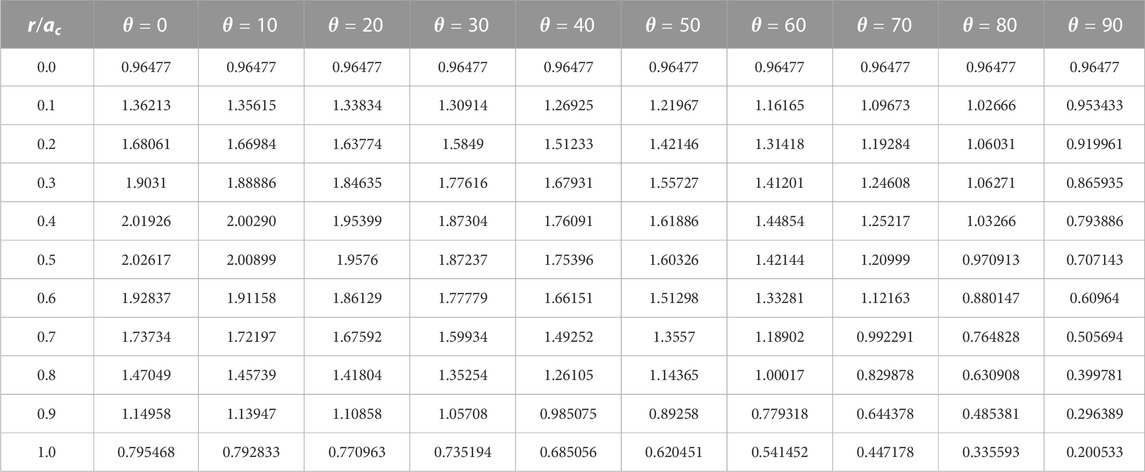 | $r/a_c$ | $\theta = 0$ | $\theta = 10$ | $\theta = 20$ | $\theta = 30$ | $\theta = 40$ | $\theta = 50$ | $\theta = 60$ | $\theta = 70$ | $\theta = 80$ | $\theta = 90$ |
|---|---|---|---|---|---|---|---|---|---|---|
| 0.0 | 0.96477 | 0.96477 | 0.96477 | 0.96477 | 0.96477 | 0.96477 | 0.96477 | 0.96477 | 0.96477 | 0.96477 |
| 0.1 | 1.36213 | 1.35615 | 1.33834 | 1.30914 | 1.26925 | 1.21967 | 1.16165 | 1.09673 | 1.02666 | 0.953433 |
| 0.2 | 1.68061 | 1.66984 | 1.63774 | 1.5849 | 1.51233 | 1.42146 | 1.31418 | 1.19284 | 1.06031 | 0.919961 |
| 0.3 | 1.9031 | 1.88886 | 1.84635 | 1.77616 | 1.67931 | 1.55727 | 1.41201 | 1.24608 | 1.06271 | 0.865935 |
| 0.4 | 2.01926 | 2.00290 | 1.95399 | 1.87304 | 1.76091 | 1.61886 | 1.44854 | 1.25217 | 1.03266 | 0.793886 |
| 0.5 | 2.02617 | 2.00899 | 1.9576 | 1.87237 | 1.75396 | 1.60326 | 1.42144 | 1.20999 | 0.970913 | 0.707143 |
| 0.6 | 1.92837 | 1.91158 | 1.86129 | 1.77779 | 1.66151 | 1.51298 | 1.33281 | 1.12163 | 0.880147 | 0.60964 |
| 0.7 | 1.73734 | 1.72197 | 1.67592 | 1.59934 | 1.49252 | 1.3557 | 1.18902 | 0.992291 | 0.764828 | 0.505694 |
| 0.8 | 1.47049 | 1.45739 | 1.41804 | 1.35254 | 1.26105 | 1.14365 | 1.00017 | 0.829878 | 0.630908 | 0.399781 |
| 0.9 | 1.14958 | 1.13947 | 1.10858 | 1.05708 | 0.985075 | 0.89258 | 0.779318 | 0.644378 | 0.485381 | 0.296389 |
| 1.0 | 0.795468 | 0.792833 | 0.770963 | 0.735194 | 0.685056 | 0.620451 | 0.541452 | 0.447178 | 0.335593 | 0.200533 |